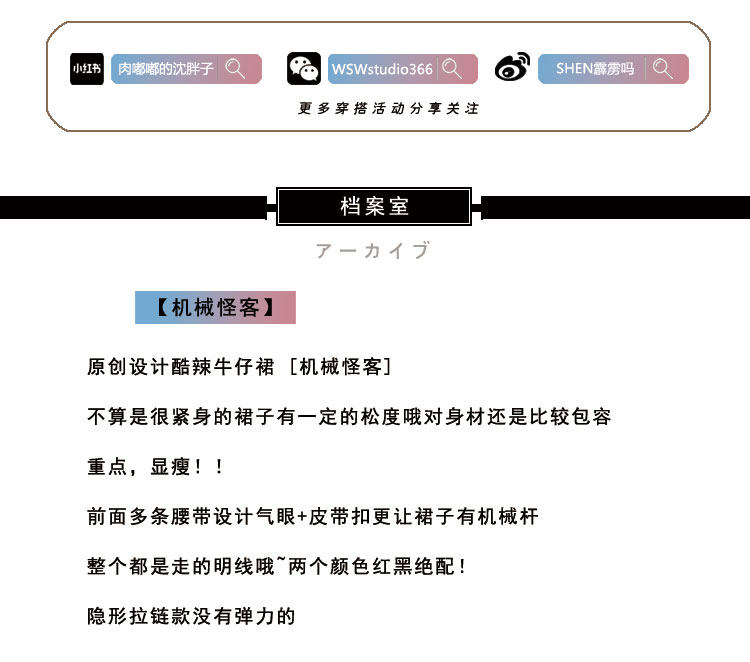 小红书 肉嘟嘟的沈胖子

WSWstudio366

SHEN霹雳吗

更多穿搭活动分享关注

档案室

アーカイブ

【机械怪客】

原创设计酷辣牛仔裙 [机械怪客]

不算是很紧身的裙子有一定的松度哦对身材还是比较包容

重点，显瘦！！

前面多条腰带设计气眼+皮带扣更让裙子有机械杆

整个都是走的明线哦~两个颜色红黑绝配！

隐形拉链款没有弹力的